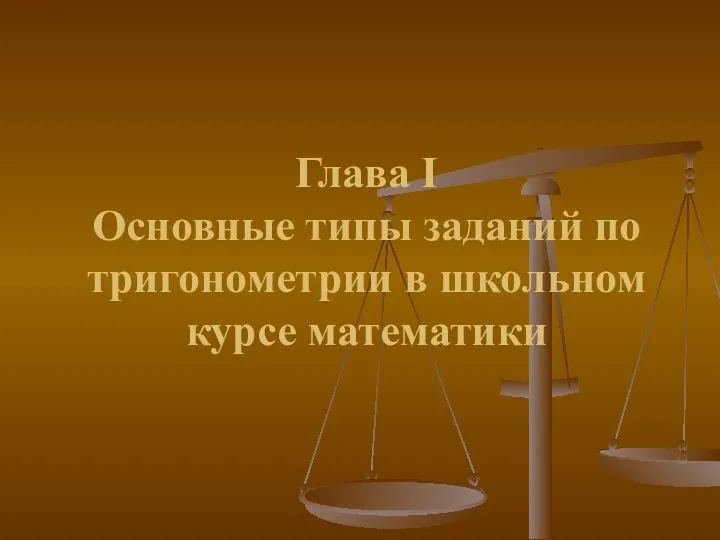 Глава I
Основные типы заданий по тригонометрии в школьном курсе математики